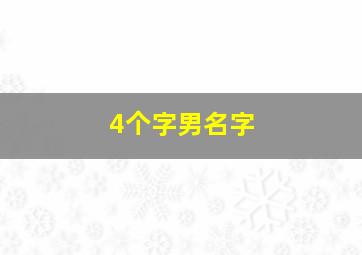 4个字男名字